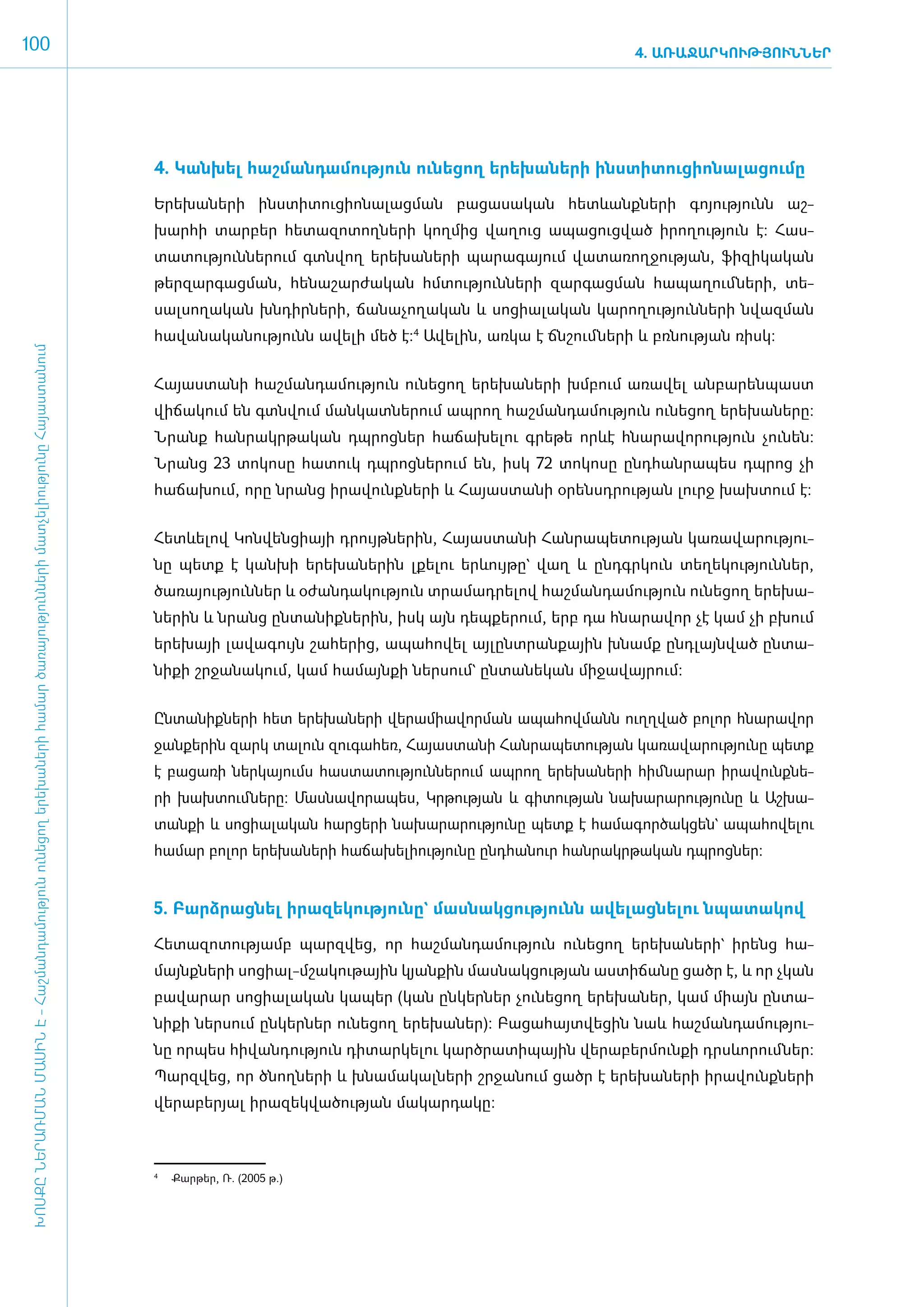 100

4. ԱՌԱՋԱՐԿՈՒԹՅՈՒՆՆԵՐ

ԽՈՍՔԸ ՆԵՐԱՌՄԱՆ ՄԱՍԻՆ Է - Հաշմանդամություն ունեցող երեխաների համար ծառայությունների մատչելիությունը Հայաստանում

4. Կանխել հաշմանդամություն ունեցող երեխաների ինստիտուցիոնալացումը

Երեխաների ինստիտուցիոնալացման բացասական հետևանքների գոյությունն աշխարհի տարբեր հետազոտողների կողմից վաղուց ապացուցված իրողություն է: Հաստատություններում գտնվող երեխաների պարագայում վատառողջության, ֆիզիկական թերզարգացման, հենաշարժական հմտությունների զարգացման հապաղումների, տեսալսողական խնդիրների, ճանաչողական և սոցիալական կարողությունների նվազման հավանականությունն ավելի մեծ է:$^4$ Ավելին, առկա է ճնշումների և բռնության ռիսկ:

Հայաստանի հաշմանդամություն ունեցող երեխաների խմբում առավել անբարենպաստ վիճակում են գտնվում մանկատներում ապրող հաշմանդամություն ունեցող երեխաները: Նրանք հանրակրթական դպրոցներ հաճախելու գրեթե որևէ հնարավորություն չունեն: Նրանց 23 տոկոսը հատուկ դպրոցներում են, իսկ 72 տոկոսը ընդհանրապես դպրոց չի հաճախում, որը նրանց իրավունքների և Հայաստանի օրենսդրության լուրջ խախտում է:

Հետևելով Կոնվենցիայի դրույթներին, Հայաստանի Հանրապետության կառավարությունը պետք է կանխի երեխաներին լքելու երևույթը՝ վաղ և ընդգրկուն տեղեկություններ, ծառայություններ և օժանդակություն տրամադրելով հաշմանդամություն ունեցող երեխաներին և նրանց ընտանիքներին, իսկ այն դեպքերում, երբ դա հնարավոր չէ կամ չի բխում երեխայի լավագույն շահերից, ապահովել այլընտրանքային խնամք ընդլայնված ընտանիքի շրջանակում, կամ համայնքի ներսում՝ ընտանեկան միջավայրում:

Ընտանիքների հետ երեխաների վերամիավորման ապահովմանն ուղղված բոլոր հնարավոր ջանքերին զարկ տալուն զուգահեռ, Հայաստանի Հանրապետության կառավարությունը պետք է բացառի ներկայումս հաստատություններում ապրող երեխաների հիմնարար իրավունքների խախտումները: Մասնավորապես, Կրթության և գիտության նախարարությունը և Աշխատանքի և սոցիալական հարցերի նախարարությունը պետք է համագործակցեն՝ ապահովելու համար բոլոր երեխաների հաճախելիությունը ընդհանուր հանրակրթական դպրոցներ:

5. Բարձրացնել իրազեկությունը՝ մասնակցությունն ավելացնելու նպատակով

Հետազոտությամբ պարզվեց, որ հաշմանդամություն ունեցող երեխաների՝ իրենց համայնքների սոցիալ-մշակութային կյանքին մասնակցության աստիճանը ցածր է, և որ չկան բավարար սոցիալական կապեր (կան ընկերներ չունեցող երեխաներ, կամ միայն ընտանիքի ներսում ընկերներ ունեցող երեխաներ): Բացահայտվեցին նաև հաշմանդամությունը որպես հիվանդություն դիտարկելու կարծրատիպային վերաբերմունքի դրսևորումներ: Պարզվեց, որ ծնողների և խնամակալների շրջանում ցածր է երեխաների իրավունքների վերաբերյալ իրազեկվածության մակարդակը:

$^4$ Քարթեր, Ռ. (2005 թ.)